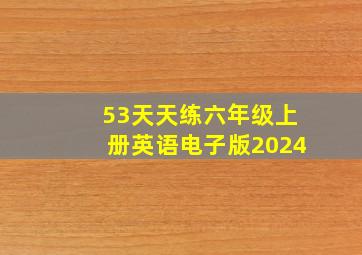 53天天练六年级上册英语电子版2024